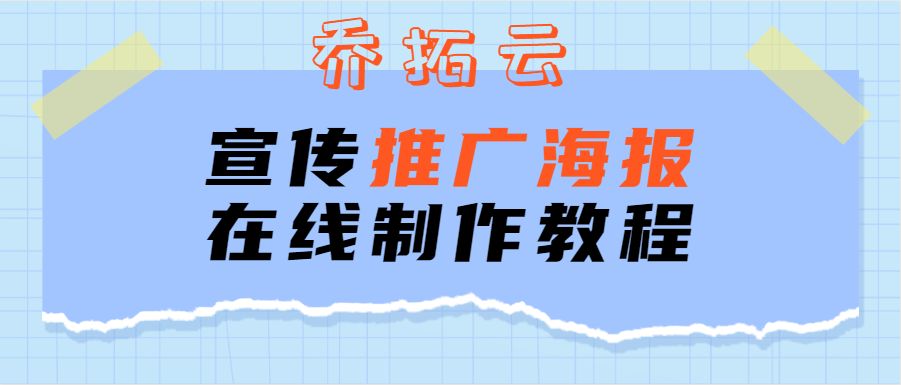 乔拓云

宣传推广海报
在线制作教程